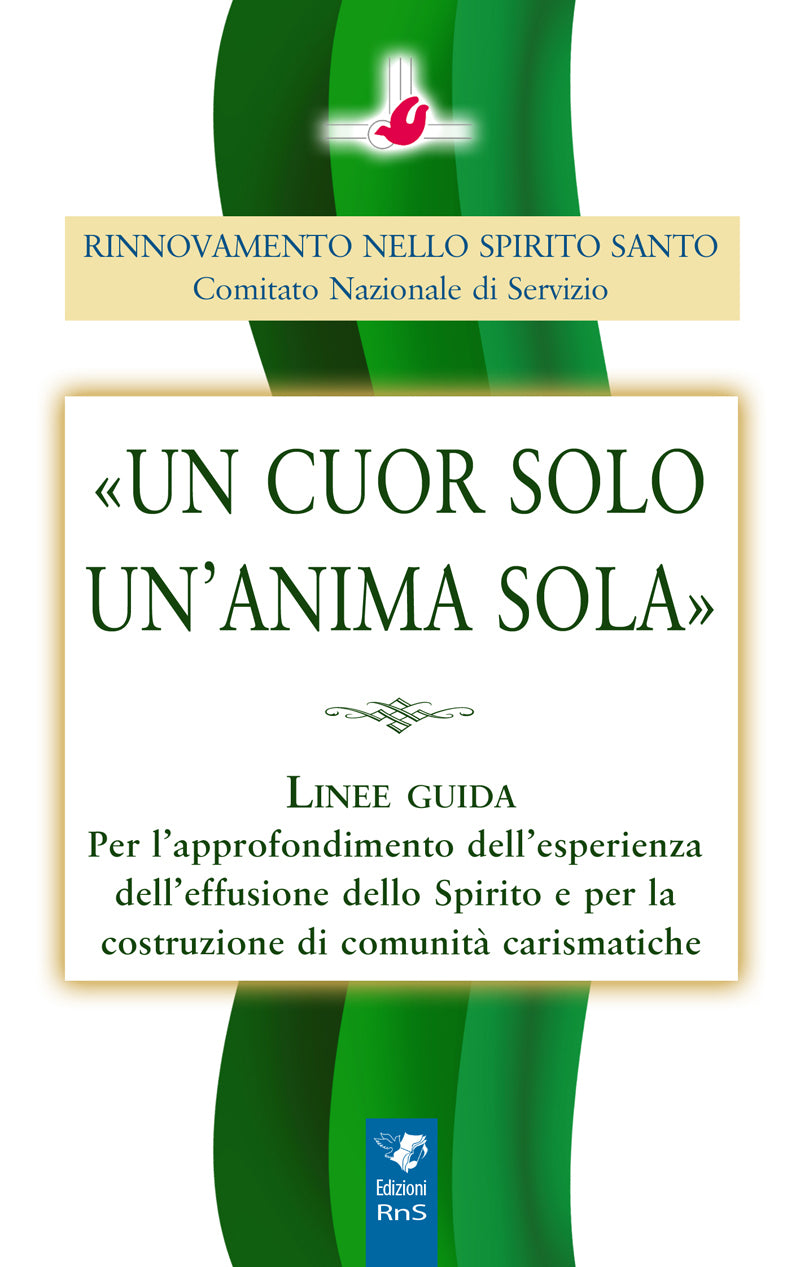 RINNOVAMENTO NELLO SPIRITO SANTO
Comitato Nazionale di Servizio

«UN CUOR SOLO UN'ANIMA SOLA»

LINEE GUIDA
Per l'approfondimento dell'esperienza dell'effusione dello Spirito e per la costruzione di comunità carismatiche

Edizioni
RnS